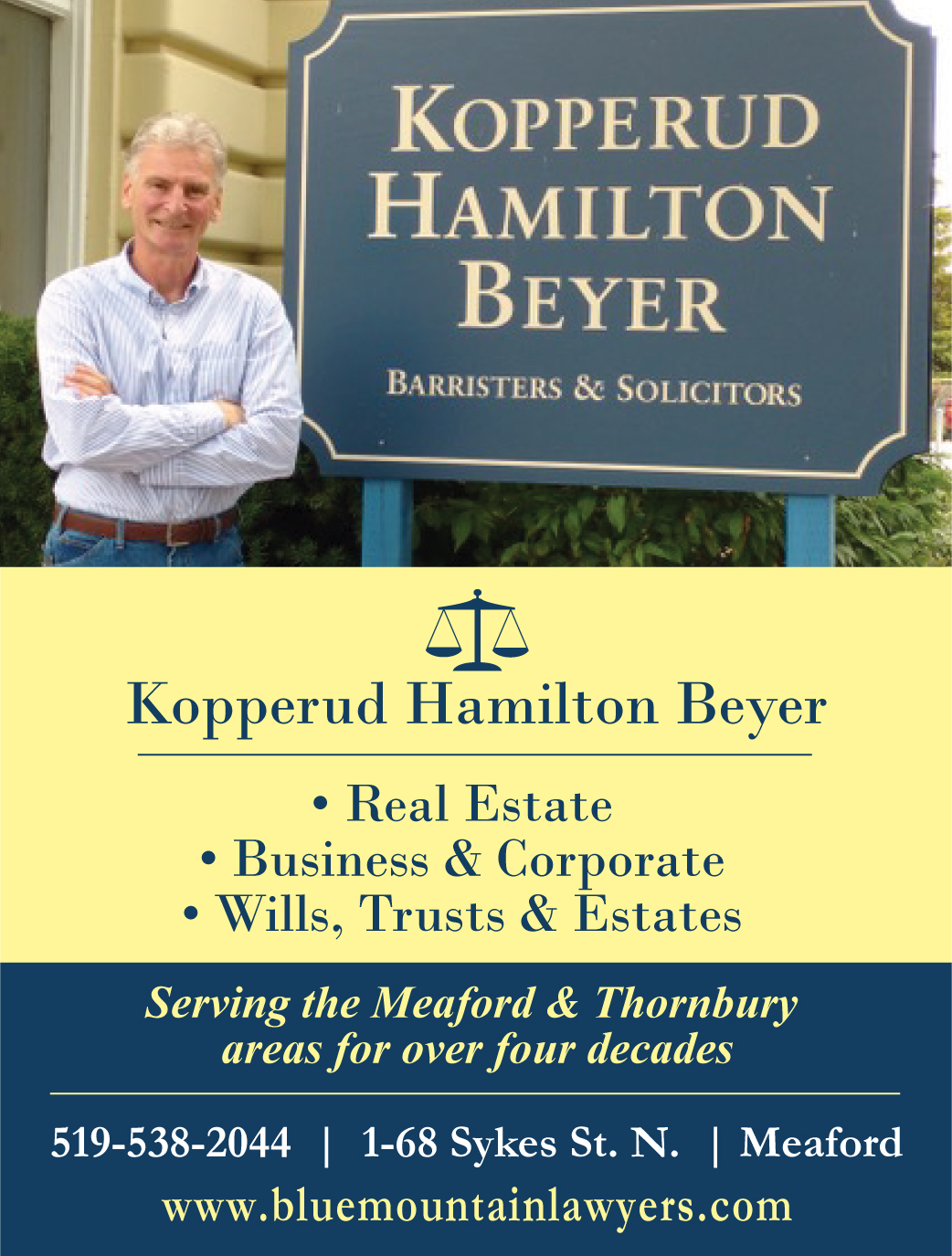 KOPPERUD
HAMILTON
BEYER

BARRISTERS & SOLICITORS

Kopperud Hamilton Beyer

• Real Estate
• Business & Corporate
• Wills, Trusts & Estates

Serving the Meaford & Thornbury areas for over four decades

519-538-2044 | 1-68 Sykes St. N. | Meaford

www.bluemountainlawyers.com